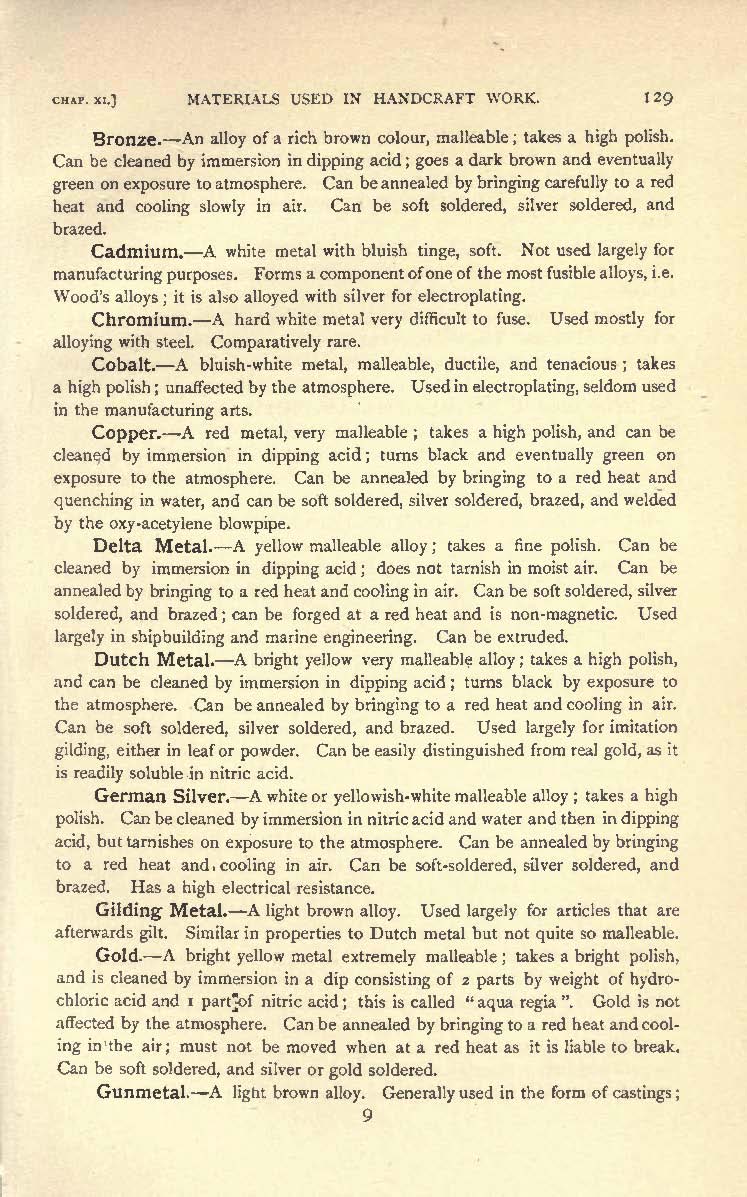 CHAP. XI.] MATERIALS USED IN HANDCRAFT WORK. 129

Bronze.—An alloy of a rich brown colour, malleable; takes a high polish. Can be cleaned by immersion in dipping acid; goes a dark brown and eventually green on exposure to atmosphere. Can be annealed by bringing carefully to a red heat and cooling slowly in air. Can be soft soldered, silver soldered, and brazed.

Cadmium.—A white metal with bluish tinge, soft. Not used largely for manufacturing purposes. Forms a component of one of the most fusible alloys, i.e. Wood's alloys; it is also alloyed with silver for electroplating.

Chromium.—A hard white metal very difficult to fuse. Used mostly for alloying with steel. Comparatively rare.

Cobalt.—A bluish-white metal, malleable, ductile, and tenacious; takes a high polish; unaffected by the atmosphere. Used in electroplating, seldom used in the manufacturing arts.

Copper.—A red metal, very malleable; takes a high polish, and can be cleaned by immersion in dipping acid; turns black and eventually green on exposure to the atmosphere. Can be annealed by bringing to a red heat and quenching in water, and can be soft soldered, silver soldered, brazed, and welded by the oxy-acetylene blowpipe.

Delta Metal.—A yellow malleable alloy; takes a fine polish. Can be cleaned by immersion in dipping acid; does not tarnish in moist air. Can be annealed by bringing to a red heat and cooling in air. Can be soft soldered, silver soldered, and brazed; can be forged at a red heat and is non-magnetic. Used largely in shipbuilding and marine engineering. Can be extruded.

Dutch Metal.—A bright yellow very malleable alloy; takes a high polish, and can be cleaned by immersion in dipping acid; turns black by exposure to the atmosphere. Can be annealed by bringing to a red heat and cooling in air. Can be soft soldered, silver soldered, and brazed. Used largely for imitation gilding, either in leaf or powder. Can be easily distinguished from real gold, as it is readily soluble in nitric acid.

German Silver.—A white or yellowish-white malleable alloy; takes a high polish. Can be cleaned by immersion in nitric acid and water and then in dipping acid, but tarnishes on exposure to the atmosphere. Can be annealed by bringing to a red heat and cooling in air. Can be soft-soldered, silver soldered, and brazed. Has a high electrical resistance.

Gilding Metal.—A light brown alloy. Used largely for articles that are afterwards gilt. Similar in properties to Dutch metal but not quite so malleable.

Gold.—A bright yellow metal extremely malleable; takes a bright polish, and is cleaned by immersion in a dip consisting of 2 parts by weight of hydrochloric acid and 1 part of nitric acid; this is called "aqua regia". Gold is not affected by the atmosphere. Can be annealed by bringing to a red heat and cooling in the air; must not be moved when at a red heat as it is liable to break. Can be soft soldered, and silver or gold soldered.

Gunmetal.—A light brown alloy. Generally used in the form of castings;

9